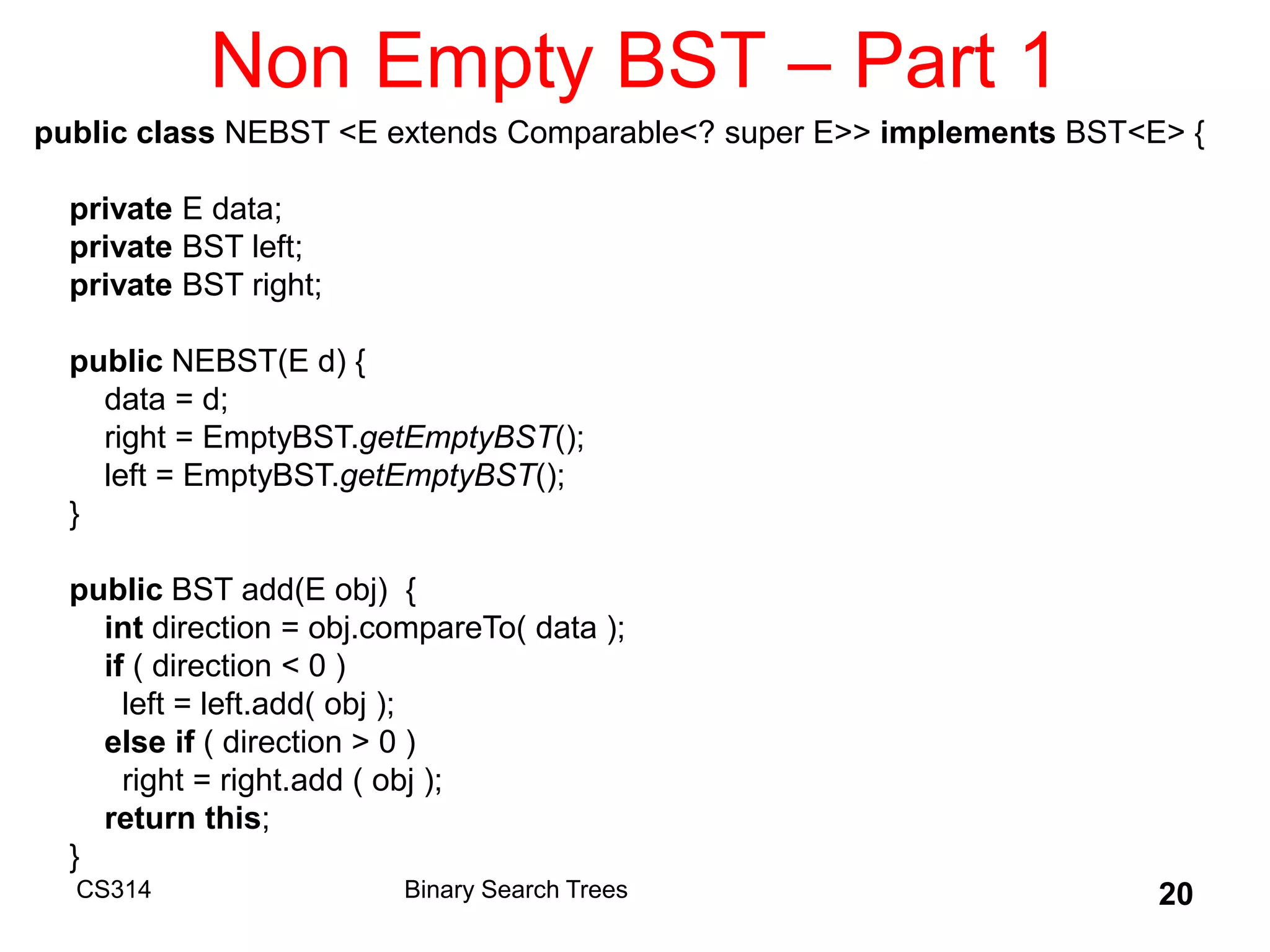 Non Empty BST – Part 1

public class NEBST <E extends Comparable<? super E>> implements BST<E> {

private E data;
private BST left;
private BST right;

public NEBST(E d) {
data = d;
right = EmptyBST.getEmptyBST();
left = EmptyBST.getEmptyBST();
}

public BST add(E obj) {
int direction = obj.compareTo( data );
if ( direction < 0 )
left = left.add( obj );
else if ( direction > 0 )
right = right.add ( obj );
return this;
}

CS314

Binary Search Trees

20